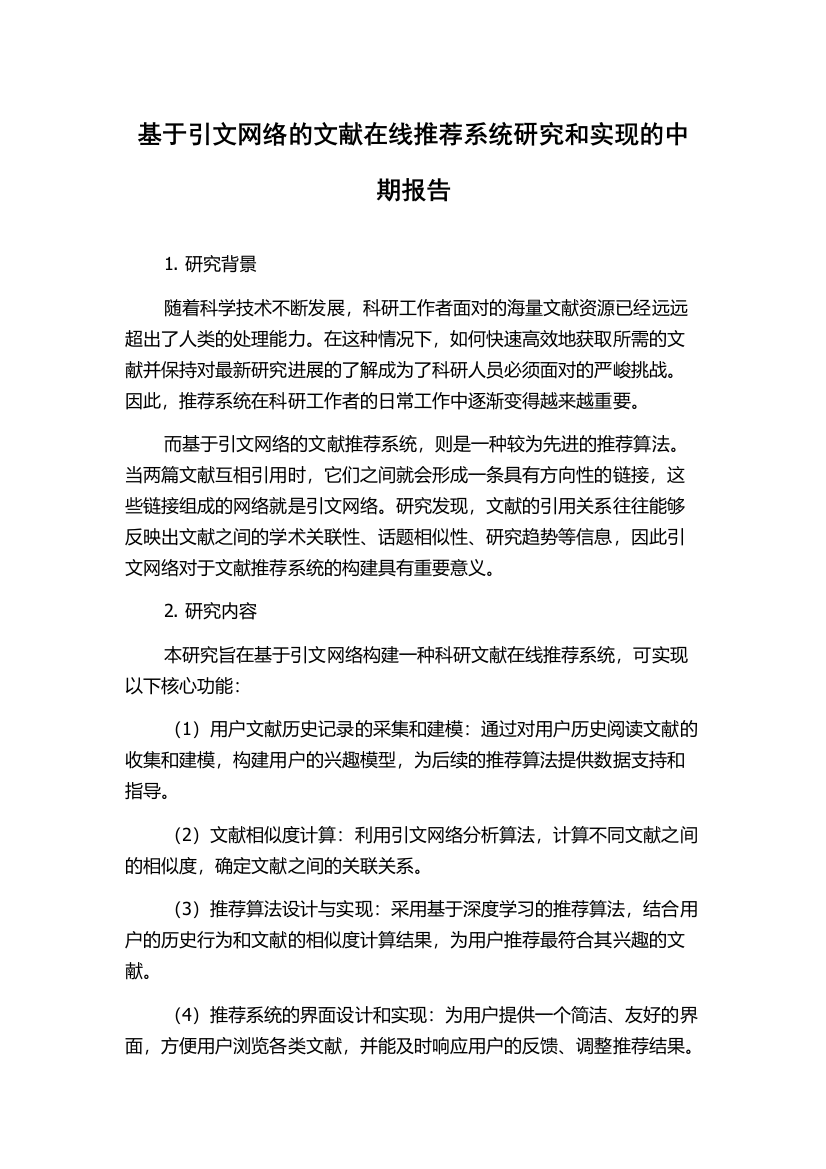 基于引文网络的文献在线推荐系统研究和实现的中期报告

1. 研究背景

随着科学技术不断发展，科研工作者面对的海量文献资源已经远远超出了人类的处理能力。在这种情况下，如何快速高效地获取所需的文献并保持对最新研究进展的了解成为了科研人员必须面对的严峻挑战。因此，推荐系统在科研工作者的日常工作中逐渐变得越来越重要。

而基于引文网络的文献推荐系统，则是一种较为先进的推荐算法。当两篇文献互相引用时，它们之间就会形成一条具有方向性的链接，这些链接组成的网络就是引文网络。研究发现，文献的引用关系往往能够反映出文献之间的学术关联性、话题相似性、研究趋势等信息，因此引文网络对于文献推荐系统的构建具有重要意义。

2. 研究内容

本研究旨在基于引文网络构建一种科研文献在线推荐系统，可实现以下核心功能：

（1）用户文献历史记录的采集和建模：通过对用户历史阅读文献的收集和建模，构建用户的兴趣模型，为后续的推荐算法提供数据支持和指导。

（2）文献相似度计算：利用引文网络分析算法，计算不同文献之间的相似度，确定文献之间的关联关系。

（3）推荐算法设计与实现：采用基于深度学习的推荐算法，结合用户的历史行为和文献的相似度计算结果，为用户推荐最符合其兴趣的文献。

（4）推荐系统的界面设计和实现：为用户提供一个简洁、友好的界面，方便用户浏览各类文献，并能及时响应用户的反馈、调整推荐结果。